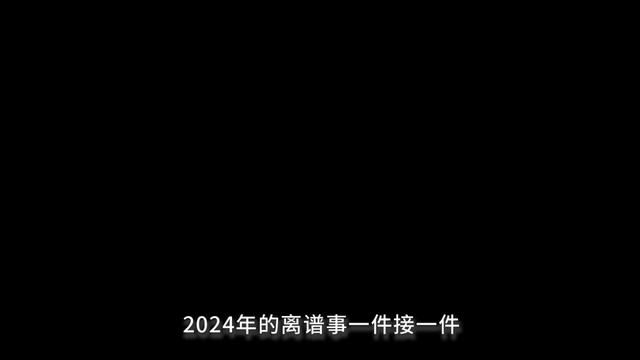 2024年的离谱事一件接一件